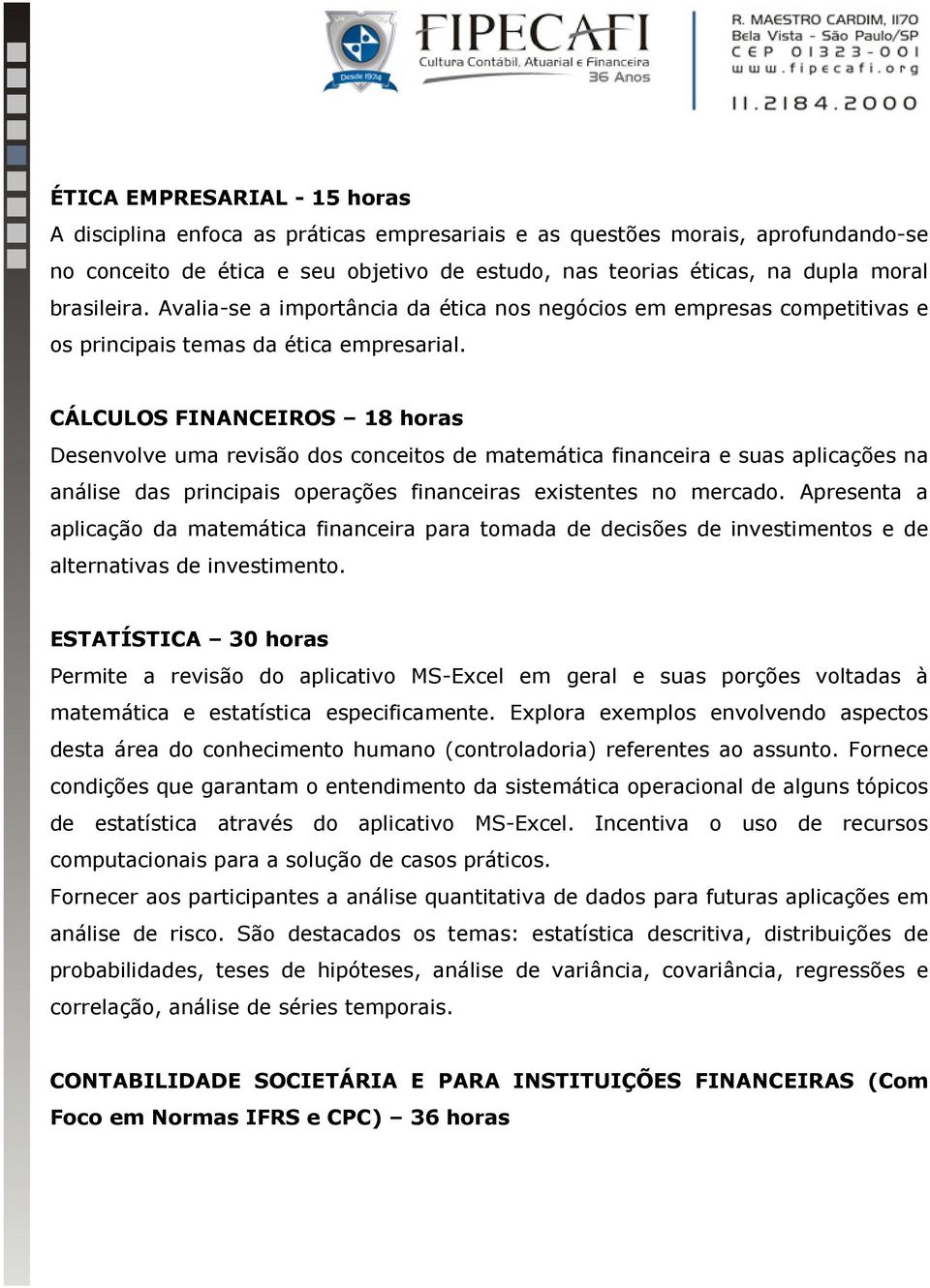 Desde 1974

FIPECAFI
Cultura Contábil, Atuarial e Financeira
36 Anos

R. MAESTRO CARDIM, 1170
Bela Vista - São Paulo/SP
CEP 01323-001
www.fipecafi.org

11.2184.2000

ÉTICA EMPRESARIAL - 15 horas
A disciplina enfoca as práticas empresariais e as questões morais, aprofundando-se no conceito de ética e seu objetivo de estudo, nas teorias éticas, na dupla moral brasileira. Avalia-se a importância da ética nos negócios em empresas competitivas e os principais temas da ética empresarial.

CÁLCULOS FINANCEIROS – 18 horas
Desenvolve uma revisão dos conceitos de matemática financeira e suas aplicações na análise das principais operações financeiras existentes no mercado. Apresenta a aplicação da matemática financeira para tomada de decisões de investimentos e de alternativas de investimento.

ESTATÍSTICA – 30 horas
Permite a revisão do aplicativo MS-Excel em geral e suas porções voltadas à matemática e estatística especificamente. Explora exemplos envolvendo aspectos desta área do conhecimento humano (controladoria) referentes ao assunto. Fornece condições que garantam o entendimento da sistemática operacional de alguns tópicos de estatística através do aplicativo MS-Excel. Incentiva o uso de recursos computacionais para a solução de casos práticos.
Fornecer aos participantes a análise quantitativa de dados para futuras aplicações em análise de risco. São destacados os temas: estatística descritiva, distribuições de probabilidades, teses de hipóteses, análise de variância, covariância, regressões e correlação, análise de séries temporais.

CONTABILIDADE SOCIETÁRIA E PARA INSTITUIÇÕES FINANCEIRAS (Com Foco em Normas IFRS e CPC) – 36 horas